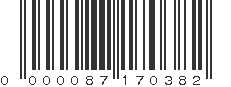 0 000087 170382